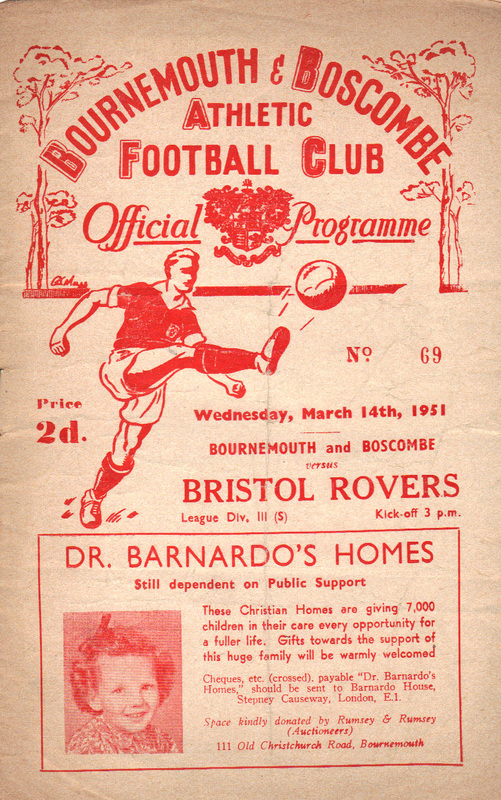 BOURNEMOUTH & BOSCOMBE
ATHLETIC
FOOTBALL CLUB

Official Programme

No. 69

Price
2d.

Wednesday, March 14th, 1951

BOURNEMOUTH and BOSCOMBE
versus
BRISTOL ROVERS

League Div. III (S)
Kick-off 3 p.m.

DR. BARNARDO'S HOMES
Still dependent on Public Support

These Christian Homes are giving 7,000 children in their care every opportunity for a fuller life. Gifts towards the support of this huge family will be warmly welcomed

Cheques, etc. (crossed), payable "Dr. Barnardo's Homes," should be sent to Barnardo House, Stepney Causeway, London, E.1.

Space kindly donated by Rumsey & Rumsey (Auctioneers)
111 Old Christchurch Road, Bournemouth